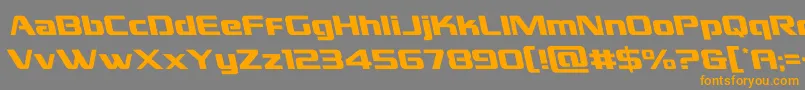 AaBbCcDdEeFfGgHhIiJjKkLlMmNnOoPpQqRr
VvWwXxYyZz1234567890(!@#$%?G[*A;=
fontsforyou.com